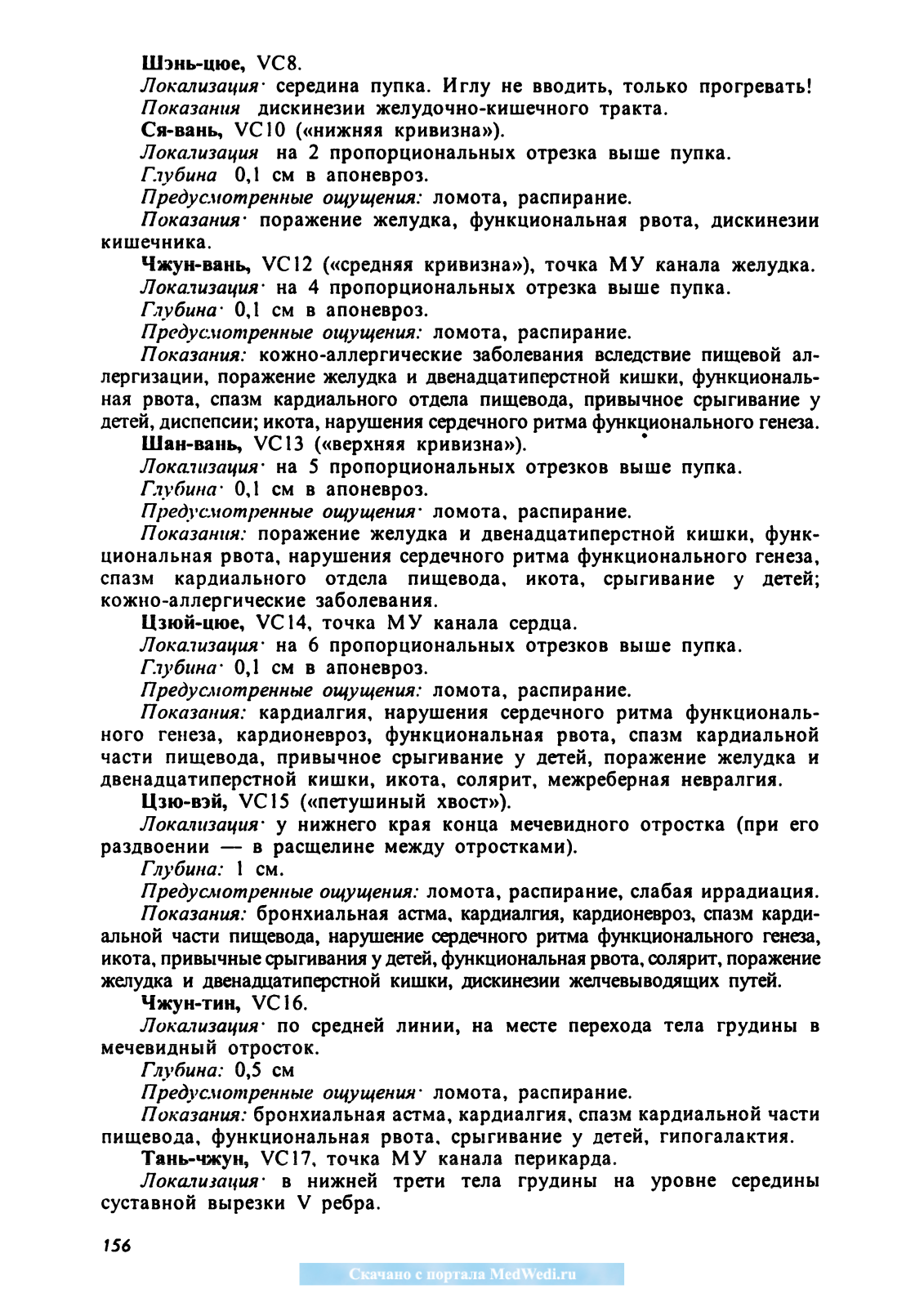 Шэнь-цюе, VC8.
Локализация· середина пупка. Иглу не вводить, только прогревать!
Показания дискинезии желудочно-кишечного тракта.
Ся-вань, VC10 («нижняя кривизна»).
Локализация на 2 пропорциональных отрезка выше пупка.
Глубина 0,1 см в апоневроз.
Предусмотренные ощущения: ломота, распирание.
Показания· поражение желудка, функциональная рвота, дискинезии кишечника.
Чжун-вань, VC12 («средняя кривизна»), точка МУ канала желудка.
Локализация· на 4 пропорциональных отрезка выше пупка.
Глубина· 0,1 см в апоневроз.
Предусмотренные ощущения: ломота, распирание.
Показания: кожно-аллергические заболевания вследствие пищевой аллергизации, поражение желудка и двенадцатиперстной кишки, функциональная рвота, спазм кардиального отдела пищевода, привычное срыгивание у детей, диспепсии; икота, нарушения сердечного ритма функционального генеза.
Шан-вань, VC13 («верхняя кривизна»).
Локализация· на 5 пропорциональных отрезков выше пупка.
Глубина· 0,1 см в апоневроз.
Предусмотренные ощущения· ломота, распирание.
Показания: поражение желудка и двенадцатиперстной кишки, функциональная рвота, нарушения сердечного ритма функционального генеза, спазм кардиального отдела пищевода, икота, срыгивание у детей; кожно-аллергические заболевания.
Цзюй-цюе, VC14, точка МУ канала сердца.
Локализация· на 6 пропорциональных отрезков выше пупка.
Глубина· 0,1 см в апоневроз.
Предусмотренные ощущения: ломота, распирание.
Показания: кардиалгия, нарушения сердечного ритма функционального генеза, кардионевроз, функциональная рвота, спазм кардиальной части пищевода, привычное срыгивание у детей, поражение желудка и двенадцатиперстной кишки, икота, солярит, межреберная невралгия.
Цзю-вэй, VC15 («петушиный хвост»).
Локализация· у нижнего края конца мечевидного отростка (при его раздвоении — в расщелине между отростками).
Глубина: 1 см.
Предусмотренные ощущения: ломота, распирание, слабая иррадиация.
Показания: бронхиальная астма, кардиалгия, кардионевроз, спазм кардиальной части пищевода, нарушение сердечного ритма функционального генеза, икота, привычные срыгивания у детей, функциональная рвота, солярит, поражение желудка и двенадцатиперстной кишки, дискинезии желчевыводящих путей.
Чжун-тин, VC16.
Локализация· по средней линии, на месте перехода тела грудины в мечевидный отросток.
Глубина: 0,5 см
Предусмотренные ощущения· ломота, распирание.
Показания: бронхиальная астма, кардиалгия, спазм кардиальной части пищевода, функциональная рвота, срыгивание у детей, гипогалактия.
Тань-чжун, VC17, точка МУ канала перикарда.
Локализация· в нижней трети тела грудины на уровне середины суставной вырезки V ребра.

156

Скачано с портала MedWedi.ru